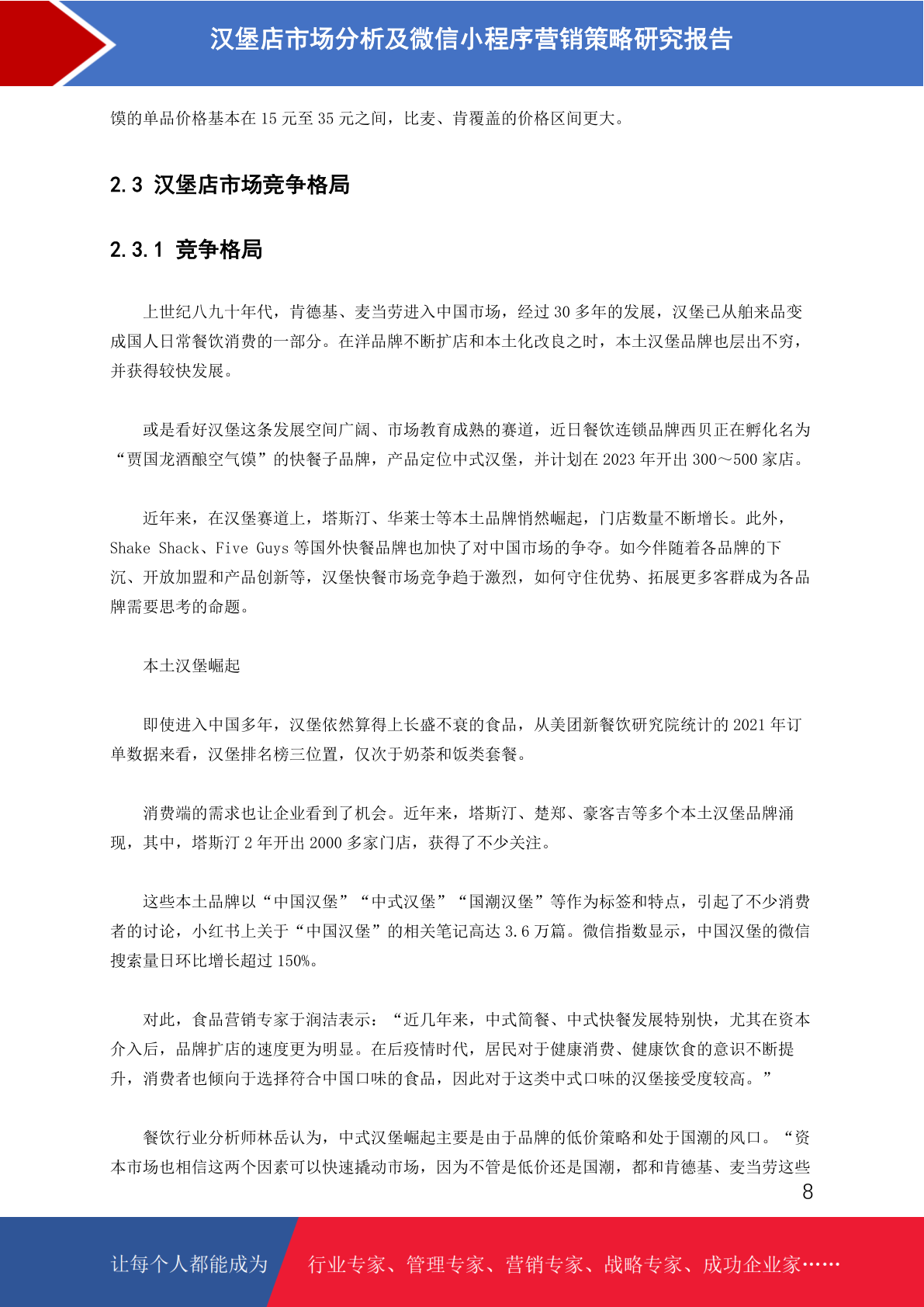 汉堡店市场分析及微信小程序营销策略研究报告

馍的单品价格基本在 15 元至 35 元之间，比麦、肯覆盖的价格区间更大。

2.3 汉堡店市场竞争格局

2.3.1 竞争格局

上世纪八九十年代，肯德基、麦当劳进入中国市场，经过 30 多年的发展，汉堡已从舶来品变成国人日常餐饮消费的一部分。在洋品牌不断扩店和本土化改良之时，本土汉堡品牌也层出不穷，并获得较快发展。

或是看好汉堡这条发展空间广阔、市场教育成熟的赛道，近日餐饮连锁品牌西贝正在孵化名为“贾国龙酒酿空气馍”的快餐子品牌，产品定位中式汉堡，并计划在 2023 年开出 300～500 家店。

近年来，在汉堡赛道上，塔斯汀、华莱士等本土品牌悄然崛起，门店数量不断增长。此外，Shake Shack、Five Guys 等国外快餐品牌也加快了对中国市场的争夺。如今伴随着各品牌的下沉、开放加盟和产品创新等，汉堡快餐市场竞争趋于激烈，如何守住优势、拓展更多客群成为各品牌需要思考的命题。

本土汉堡崛起

即使进入中国多年，汉堡依然算得上长盛不衰的食品，从美团新餐饮研究院统计的 2021 年订单数据来看，汉堡排名榜三位置，仅次于奶茶和饭类套餐。

消费端的需求也让企业看到了机会。近年来，塔斯汀、楚郑、豪客吉等多个本土汉堡品牌涌现，其中，塔斯汀 2 年开出 2000 多家门店，获得了不少关注。

这些本土品牌以“中国汉堡”“中式汉堡”“国潮汉堡”等作为标签和特点，引起了不少消费者的讨论，小红书上关于“中国汉堡”的相关笔记高达 3.6 万篇。微信指数显示，中国汉堡的微信搜索量日环比增长超过 150%。

对此，食品营销专家于润洁表示：“近几年来，中式简餐、中式快餐发展特别快，尤其在资本介入后，品牌扩店的速度更为明显。在后疫情时代，居民对于健康消费、健康饮食的意识不断提升，消费者也倾向于选择符合中国口味的食品，因此对于这类中式口味的汉堡接受度较高。”

餐饮行业分析师林岳认为，中式汉堡崛起主要是由于品牌的低价策略和处于国潮的风口。“资本市场也相信这两个因素可以快速撬动市场，因为不管是低价还是国潮，都和肯德基、麦当劳这些

8

让每个人都能成为 行业专家、管理专家、营销专家、战略专家、成功企业家……